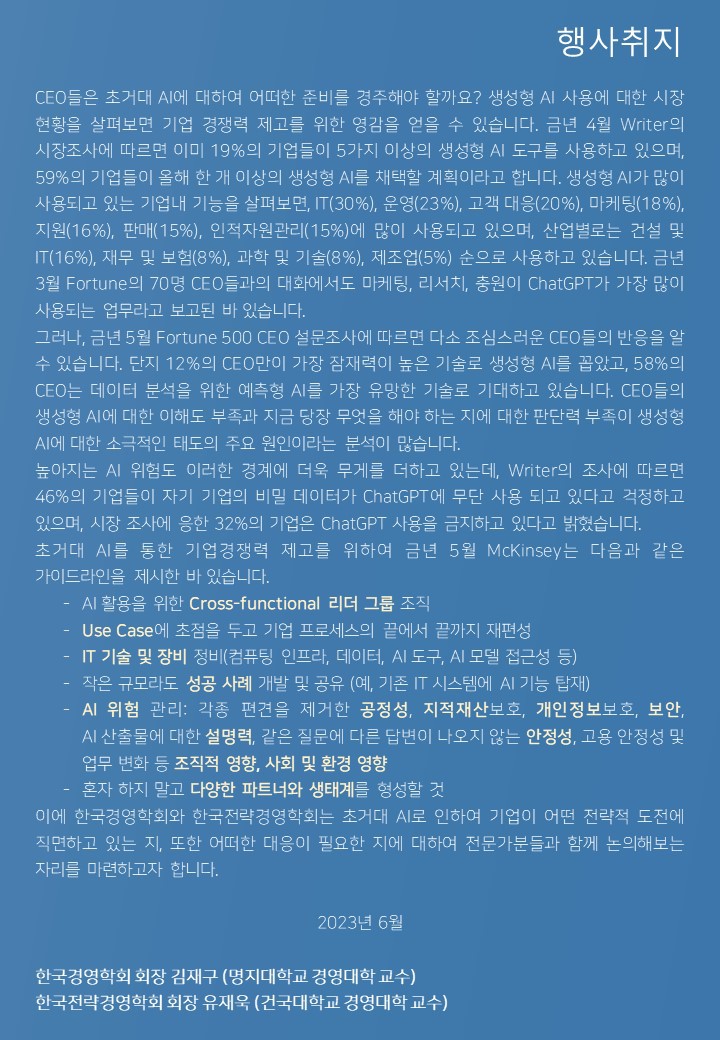 행사취지

CEO들은 초거대 AI에 대하여 어떠한 준비를 경주해야 할까요? 생성형 AI 사용에 대한 시장 현황을 살펴보면 기업 경쟁력 제고를 위한 영감을 얻을 수 있습니다. 금년 4월 Writer의 시장조사에 따르면 이미 19%의 기업들이 5가지 이상의 생성형 AI 도구를 사용하고 있으며, 59%의 기업들이 올해 한 개 이상의 생성형 AI를 채택할 계획이라고 합니다. 생성형 AI가 많이 사용되고 있는 기업내 기능을 살펴보면, IT(30%), 운영(23%), 고객 대응(20%), 마케팅(18%), 지원(16%), 판매(15%), 인적자원관리(15%)에 많이 사용되고 있으며, 산업별로는 건설 및 IT(16%), 재무 및 보험(8%), 과학 및 기술(8%), 제조업(5%) 순으로 사용하고 있습니다. 금년 3월 Fortune의 70명 CEO들과의 대화에서도 마케팅, 리서치, 충원이 ChatGPT가 가장 많이 사용되는 업무라고 보고된 바 있습니다.
그러나, 금년 5월 Fortune 500 CEO 설문조사에 따르면 다소 조심스러운 CEO들의 반응을 알 수 있습니다. 단지 12%의 CEO만이 가장 잠재력이 높은 기술로 생성형 AI를 꼽았고, 58%의 CEO는 데이터 분석을 위한 예측형 AI를 가장 유망한 기술로 기대하고 있습니다. CEO들의 생성형 AI에 대한 이해도 부족과 지금 당장 무엇을 해야 하는 지에 대한 판단력 부족이 생성형 AI에 대한 소극적인 태도의 주요 원인이라는 분석이 많습니다.
높아지는 AI 위험도 이러한 경계에 더욱 무게를 더하고 있는데, Writer의 조사에 따르면 46%의 기업들이 자기 기업의 비밀 데이터가 ChatGPT에 무단 사용 되고 있다고 걱정하고 있으며, 시장 조사에 응한 32%의 기업은 ChatGPT 사용을 금지하고 있다고 밝혔습니다.
초거대 AI를 통한 기업경쟁력 제고를 위하여 금년 5월 McKinsey는 다음과 같은 가이드라인을 제시한 바 있습니다.
- AI 활용을 위한 Cross-functional 리더 그룹 조직
- Use Case에 초점을 두고 기업 프로세스의 끝에서 끝까지 재편성
- IT 기술 및 장비 정비(컴퓨팅 인프라, 데이터, AI 도구, AI 모델 접근성 등)
- 작은 규모라도 성공 사례 개발 및 공유 (예, 기존 IT 시스템에 AI 기능 탑재)
- AI 위험 관리: 각종 편견을 제거한 공정성, 지적재산보호, 개인정보보호, 보안, AI 산출물에 대한 설명력, 같은 질문에 다른 답변이 나오지 않는 안정성, 고용 안정성 및 업무 변화 등 조직적 영향, 사회 및 환경 영향
- 혼자 하지 말고 다양한 파트너와 생태계를 형성할 것
이에 한국경영학회와 한국전략경영학회는 초거대 AI로 인하여 기업이 어떤 전략적 도전에 직면하고 있는 지, 또한 어떠한 대응이 필요한 지에 대하여 전문가분들과 함께 논의해보는 자리를 마련하고자 합니다.

2023년 6월

한국경영학회 회장 김재구 (명지대학교 경영대학 교수)
한국전략경영학회 회장 유재욱 (건국대학교 경영대학 교수)